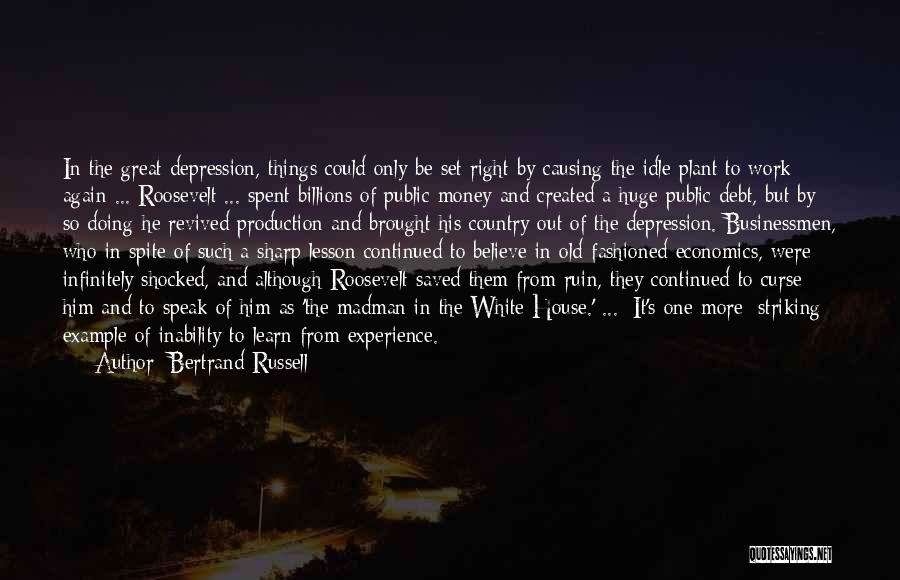 In the great depression, things could only be set right by causing the idle plant to work again ... Roosevelt ... spent billions of public money and created a huge public debt, but by so doing he revived production and brought his country out of the depression. Businessmen, who in spite of such a sharp lesson continued to believe in old fashioned economics, were infinitely shocked, and although Roosevelt saved them from ruin, they continued to curse him and to speak of him as 'the madman in the White House.' ... It's one more striking example of inability to learn from experience.
Author: Bertrand Russell

QUOTESSAYINGS.NET